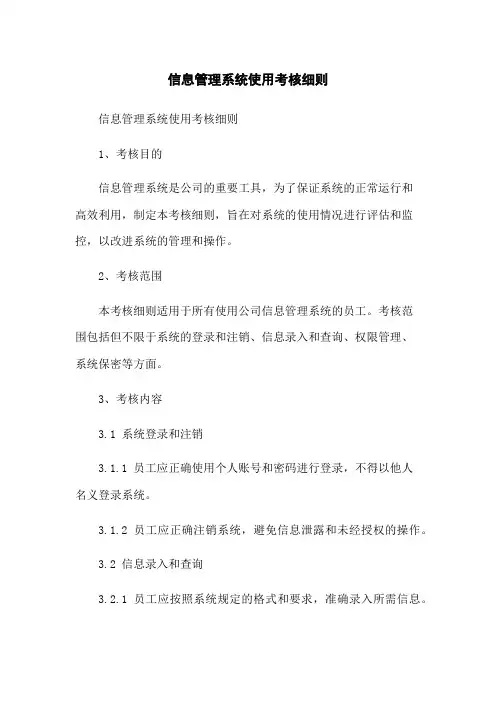 信息管理系统使用考核细则

信息管理系统使用考核细则

1、考核目的

信息管理系统是公司的重要工具，为了保证系统的正常运行和高效利用，制定本考核细则，旨在对系统的使用情况进行评估和监控，以改进系统的管理和操作。

2、考核范围

本考核细则适用于所有使用公司信息管理系统的员工。考核范围包括但不限于系统的登录和注销、信息录入和查询、权限管理、系统保密等方面。

3、考核内容

3.1 系统登录和注销

3.1.1 员工应正确使用个人账号和密码进行登录，不得以他人名义登录系统。

3.1.2 员工应正确注销系统，避免信息泄露和未经授权的操作。

3.2 信息录入和查询

3.2.1 员工应按照系统规定的格式和要求，准确录入所需信息。